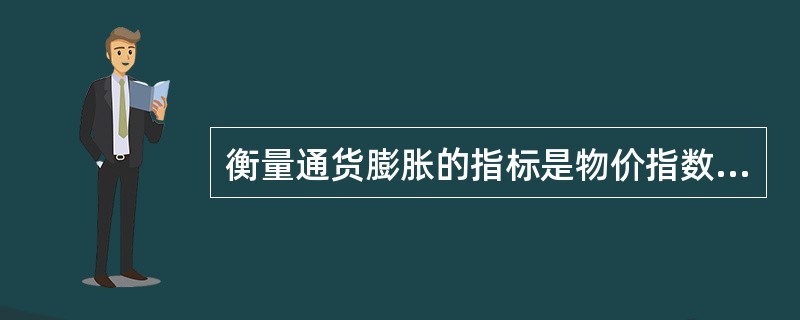 衡量通货膨胀的指标是物价指数...